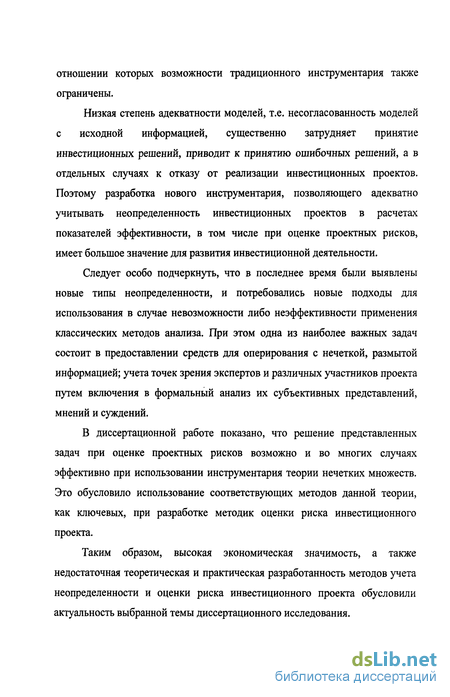 отношении которых возможности традиционного инструментария также ограничены.

Низкая степень адекватности моделей, т.е. несогласованность моделей с исходной информацией, существенно затрудняет принятие инвестиционных решений, приводит к принятию ошибочных решений, а в отдельных случаях к отказу от реализации инвестиционных проектов. Поэтому разработка нового инструментария, позволяющего адекватно учитывать неопределенность инвестиционных проектов в расчетах показателей эффективности, в том числе при оценке проектных рисков, имеет большое значение для развития инвестиционной деятельности.

Следует особо подчеркнуть, что в последнее время были выявлены новые типы неопределенности, и потребовались новые подходы для использования в случае невозможности либо неэффективности применения классических методов анализа. При этом одна из наиболее важных задач состоит в предоставлении средств для оперирования с нечеткой, размытой информацией; учета точек зрения экспертов и различных участников проекта путем включения в формальный анализ их субъективных представлений, мнений и суждений.

В диссертационной работе показано, что решение представленных задач при оценке проектных рисков возможно и во многих случаях эффективно при использовании инструментария теории нечетких множеств. Это обусловило использование соответствующих методов данной теории, как ключевых, при разработке методик оценки риска инвестиционного проекта.

Таким образом, высокая экономическая значимость, а также недостаточная теоретическая и практическая разработанность методов учета неопределенности и оценки риска инвестиционного проекта обусловили актуальность выбранной темы диссертационного исследования.

dsLib.net
библиотека диссертаций